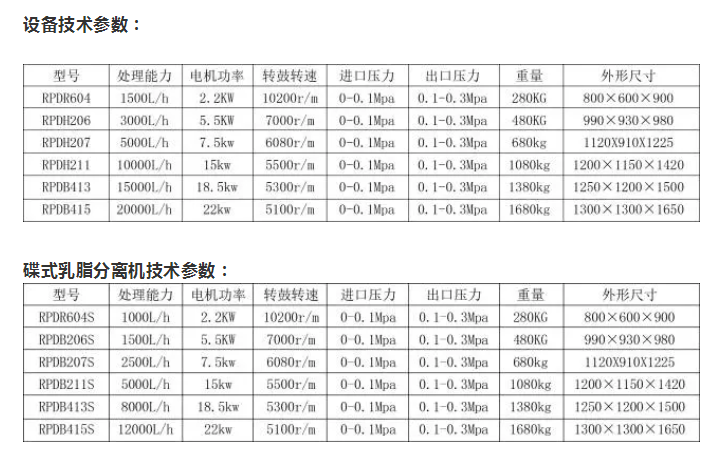 设备技术参数：

| 型号 | 处理能力 | 电机功率 | 转鼓转速 | 进口压力 | 出口压力 | 重量 | 外形尺寸 |
|---|---|---|---|---|---|---|---|
| RPDR604 | 1500L/h | 2.2KW | 10200r/m | 0-0.1Mpa | 0.1-0.3Mpa | 280KG | 800×600×900 |
| RPDH206 | 3000L/h | 5.5KW | 7000r/m | 0-0.1Mpa | 0.1-0.3Mpa | 480KG | 990×930×980 |
| RPDH207 | 5000L/h | 7.5kw | 6080r/m | 0-0.1Mpa | 0.1-0.3Mpa | 680kg | 1120X910X1225 |
| RPDH211 | 10000L/h | 15kw | 5500r/m | 0-0.1Mpa | 0.1-0.3Mpa | 1080kg | 1200×1150×1420 |
| RPDB413 | 15000L/h | 18.5kw | 5300r/m | 0-0.1Mpa | 0.1-0.3Mpa | 1380kg | 1250×1200×1500 |
| RPDB415 | 20000L/h | 22kw | 5100r/m | 0-0.1Mpa | 0.1-0.3Mpa | 1680kg | 1300×1300×1650 |

碟式乳脂分离机技术参数：

| 型号 | 处理能力 | 电机功率 | 转鼓转速 | 进口压力 | 出口压力 | 重量 | 外形尺寸 |
|---|---|---|---|---|---|---|---|
| RPDR604S | 1000L/h | 2.2KW | 10200r/m | 0-0.1Mpa | 0.1-0.3Mpa | 280KG | 800×600×900 |
| RPDB206S | 1500L/h | 5.5KW | 7000r/m | 0-0.1Mpa | 0.1-0.3Mpa | 480KG | 990×930×980 |
| RPDB207S | 2500L/h | 7.5kw | 6080r/m | 0-0.1Mpa | 0.1-0.3Mpa | 680kg | 1120X910X1225 |
| RPDB211S | 5000L/h | 15kw | 5500r/m | 0-0.1Mpa | 0.1-0.3Mpa | 1080kg | 1200×1150×1420 |
| RPDB413S | 8000L/h | 18.5kw | 5300r/m | 0-0.1Mpa | 0.1-0.3Mpa | 1380kg | 1250×1200×1500 |
| RPDB415S | 12000L/h | 22kw | 5100r/m | 0-0.1Mpa | 0.1-0.3Mpa | 1680kg | 1300×1300×1650 |